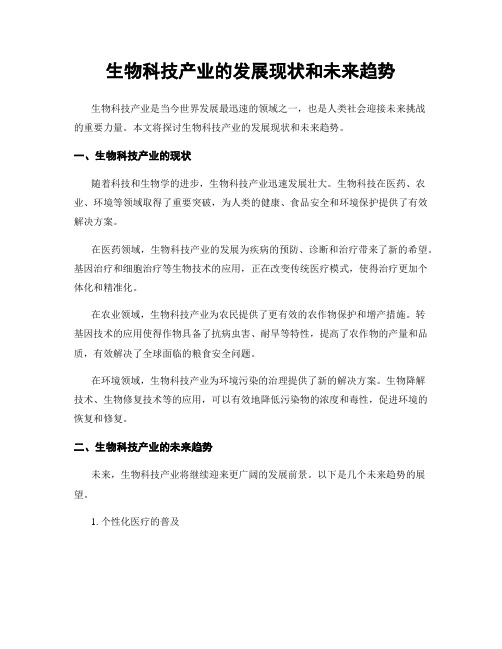 生物科技产业的发展现状和未来趋势

生物科技产业是当今世界发展最迅速的领域之一，也是人类社会迎接未来挑战的重要力量。本文将探讨生物科技产业的发展现状和未来趋势。

一、生物科技产业的现状

随着科技和生物学的进步，生物科技产业迅速发展壮大。生物科技在医药、农业、环境等领域取得了重要突破，为人类的健康、食品安全和环境保护提供了有效解决方案。

在医药领域，生物科技产业的发展为疾病的预防、诊断和治疗带来了新的希望。基因治疗和细胞治疗等生物技术的应用，正在改变传统医疗模式，使得治疗更加个体化和精准化。

在农业领域，生物科技产业为农民提供了更有效的农作物保护和增产措施。转基因技术的应用使得作物具备了抗病虫害、耐旱等特性，提高了农作物的产量和品质，有效解决了全球面临的粮食安全问题。

在环境领域，生物科技产业为环境污染的治理提供了新的解决方案。生物降解技术、生物修复技术等的应用，可以有效地降低污染物的浓度和毒性，促进环境的恢复和修复。

二、生物科技产业的未来趋势

未来，生物科技产业将继续迎来更广阔的发展前景。以下是几个未来趋势的展望。

1. 个性化医疗的普及